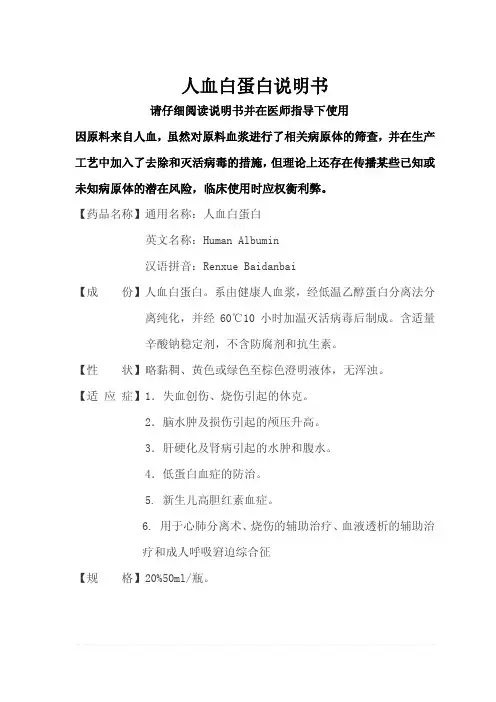 人血白蛋白说明书

请仔细阅读说明书并在医师指导下使用

因原料来自人血，虽然对原料血浆进行了相关病原体的筛查，并在生产工艺中加入了去除和灭活病毒的措施，但理论上还存在传播某些已知或未知病原体的潜在风险，临床使用时应权衡利弊。

【药品名称】通用名称：人血白蛋白

英文名称：Human Albumin

汉语拼音：Renxue Baidanbai

【成　　份】人血白蛋白。系由健康人血浆，经低温乙醇蛋白分离法分离纯化，并经 60℃10 小时加温灭活病毒后制成。含适量辛酸钠稳定剂，不含防腐剂和抗生素。

【性　　状】略黏稠、黄色或绿色至棕色澄明液体，无浑浊。

【适 应 症】1. 失血创伤、烧伤引起的休克。

2. 脑水肿及损伤引起的颅压升高。

3. 肝硬化及肾病引起的水肿和腹水。

4. 低蛋白血症的防治。

5. 新生儿高胆红素血症。

6. 用于心肺分离术、烧伤的辅助治疗、血液透析的辅助治疗和成人呼吸窘迫综合征

【规　　格】20%50ml/瓶。